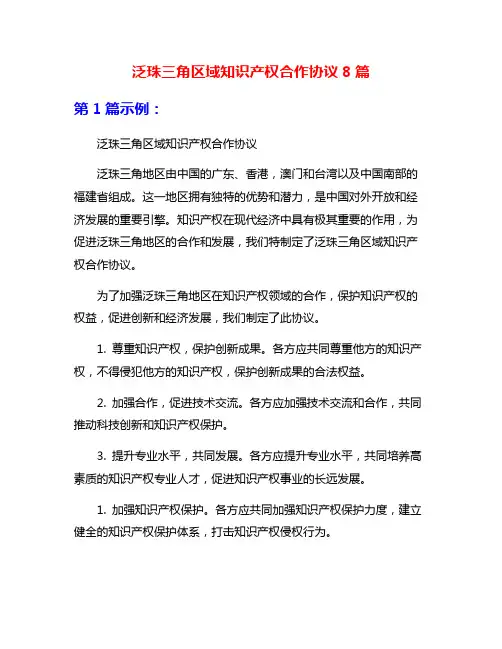 泛珠三角区域知识产权合作协议 8 篇

第 1 篇示例：

泛珠三角区域知识产权合作协议

泛珠三角地区由中国的广东、香港，澳门和台湾以及中国南部的福建省组成。这一地区拥有独特的优势和潜力，是中国对外开放和经济发展的重要引擎。知识产权在现代经济中具有极其重要的作用，为促进泛珠三角地区的合作和发展，我们特制定了泛珠三角区域知识产权合作协议。

为了加强泛珠三角地区在知识产权领域的合作，保护知识产权的权益，促进创新和经济发展，我们制定了此协议。

1. 尊重知识产权，保护创新成果。各方应共同尊重他方的知识产权，不得侵犯他方的知识产权，保护创新成果的合法权益。

2. 加强合作，促进技术交流。各方应加强技术交流和合作，共同推动科技创新和知识产权保护。

3. 提升专业水平，共同发展。各方应提升专业水平，共同培养高素质的知识产权专业人才，促进知识产权事业的长远发展。

1. 加强知识产权保护。各方应共同加强知识产权保护力度，建立健全的知识产权保护体系，打击知识产权侵权行为。